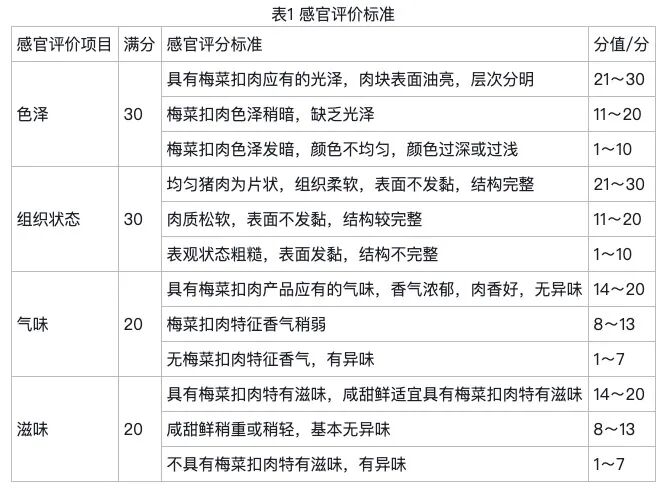 表1 感官评价标准

| 感官评价项目 | 满分 | 感官评分标准 | 分值/分 |
|---|---|---|---|
| 色泽 | 30 | 具有梅菜扣肉应有的光泽，肉块表面油亮，层次分明 | 21～30 |
| | | 梅菜扣肉色泽稍暗，缺乏光泽 | 11～20 |
| | | 梅菜扣肉色泽发暗，颜色不均匀，颜色过深或过浅 | 1～10 |
| 组织状态 | 30 | 均匀猪肉为片状，组织柔软，表面不发黏，结构完整 | 21～30 |
| | | 肉质松软，表面不发黏，结构较完整 | 11～20 |
| | | 表观状态粗糙，表面发黏，结构不完整 | 1～10 |
| 气味 | 20 | 具有梅菜扣肉产品应有的气味，香气浓郁，肉香好，无异味 | 14～20 |
| | | 梅菜扣肉特征香气稍弱 | 8～13 |
| | | 无梅菜扣肉特征香气，有异味 | 1～7 |
| 滋味 | 20 | 具有梅菜扣肉特有滋味，咸甜鲜适宜具有梅菜扣肉特有滋味 | 14～20 |
| | | 咸甜鲜稍重或稍轻，基本无异味 | 8～13 |
| | | 不具有梅菜扣肉特有滋味，有异味 | 1～7 |